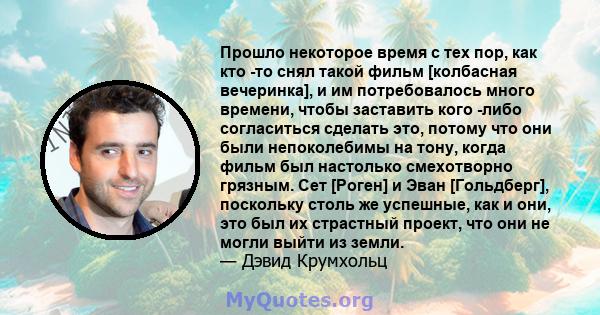 Прошло некоторое время с тех пор, как кто -то снял такой фильм [колбасная вечеринка], и им потребовалось много времени, чтобы заставить кого -либо согласиться сделать это, потому что они были непоколебимы на тону, когда фильм был настолько смехотворно грязным. Сет [Роген] и Эван [Гольдберг], поскольку столь же успешные, как и они, это был их страстный проект, что они не могли выйти из земли.
— Дэвид Крумхольц

MyQuotes.org